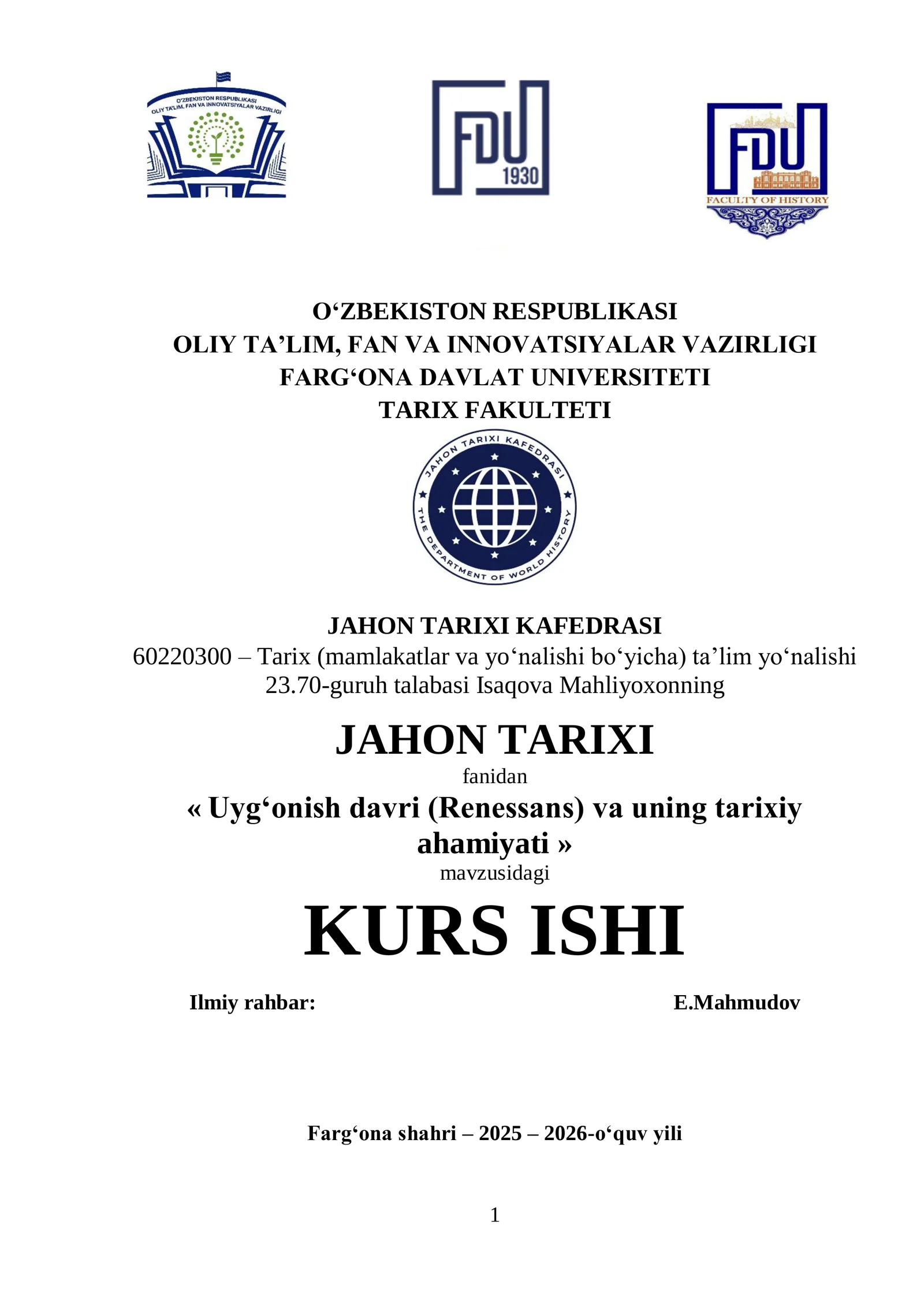 O'ZBEKISTON RESPUBLIKASI
OLIY TA'LIM, FAN VA INNOVATSIYALAR VAZIRLIGI

FDU
1930

FDU
FACULTY OF HISTORY

O‘ZBEKISTON RESPUBLIKASI
OLIY TA’LIM, FAN VA INNOVATSIYALAR VAZIRLIGI
FARG‘ONA DAVLAT UNIVERSITETI
TARIX FAKULTETI

JAHON TARIXI KAFEDRASI
THE DEPARTMENT OF WORLD HISTORY

JAHON TARIXI KAFEDRASI
60220300 – Tarix (mamlakatlar va yo‘nalishi bo‘yicha) ta’lim yo‘nalishi
23.70-guruh talabasi Isaqova Mahliyoxonning

JAHON TARIXI
fanidan
« Uyg‘onish davri (Renessans) va uning tarixiy ahamiyati »
mavzusidagi

KURS ISHI

Ilmiy rahbar: E.Mahmudov

Farg‘ona shahri – 2025 – 2026-o‘quv yili

1